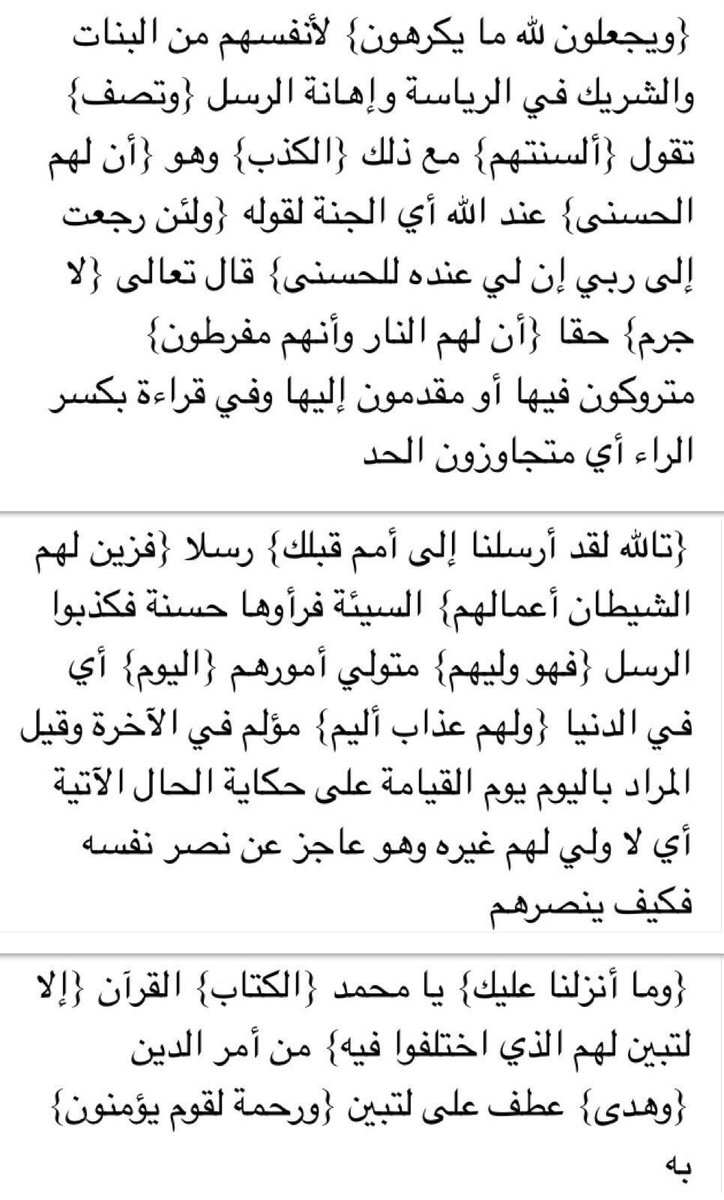 {ويجعلون لله ما يكرهون} لأنفسهم من البنات والشريك في الرياسة وإهانة الرسل {وتصف} تقول {ألسنتهم} مع ذلك {الكذب} وهو {أن لهم الحسنى} عند الله أي الجنة لقوله {ولئن رجعت إلى ربي إن لي عنده للحسنى} قال تعالى {لا جرم} حقا {أن لهم النار وأنهم مفرطون} متروكون فيها أو مقدمون إليها وفي قراءة بكسر الراء أي متجاوزون الحد

{تالله لقد أرسلنا إلى أمم قبلك} رسلا {فزين لهم الشيطان أعمالهم} السيئة فرأوها حسنة فكذبوا الرسل {فهو وليهم} متولي أمورهم {اليوم} أي في الدنيا {ولهم عذاب أليم} مؤلم في الآخرة وقيل المراد باليوم يوم القيامة على حكاية الحال الآتية أي لا ولي لهم غيره وهو عاجز عن نصر نفسه فكيف ينصرهم

{وما أنزلنا عليك} يا محمد {الكتاب} القرآن {إلا لتبين لهم الذي اختلفوا فيه} من أمر الدين {وهدى} عطف على لتبين {ورحمة لقوم يؤمنون} به